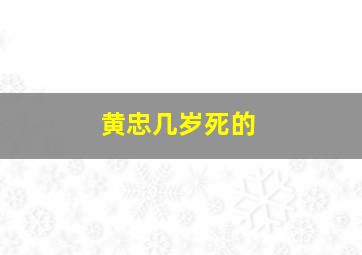 黄忠几岁死的